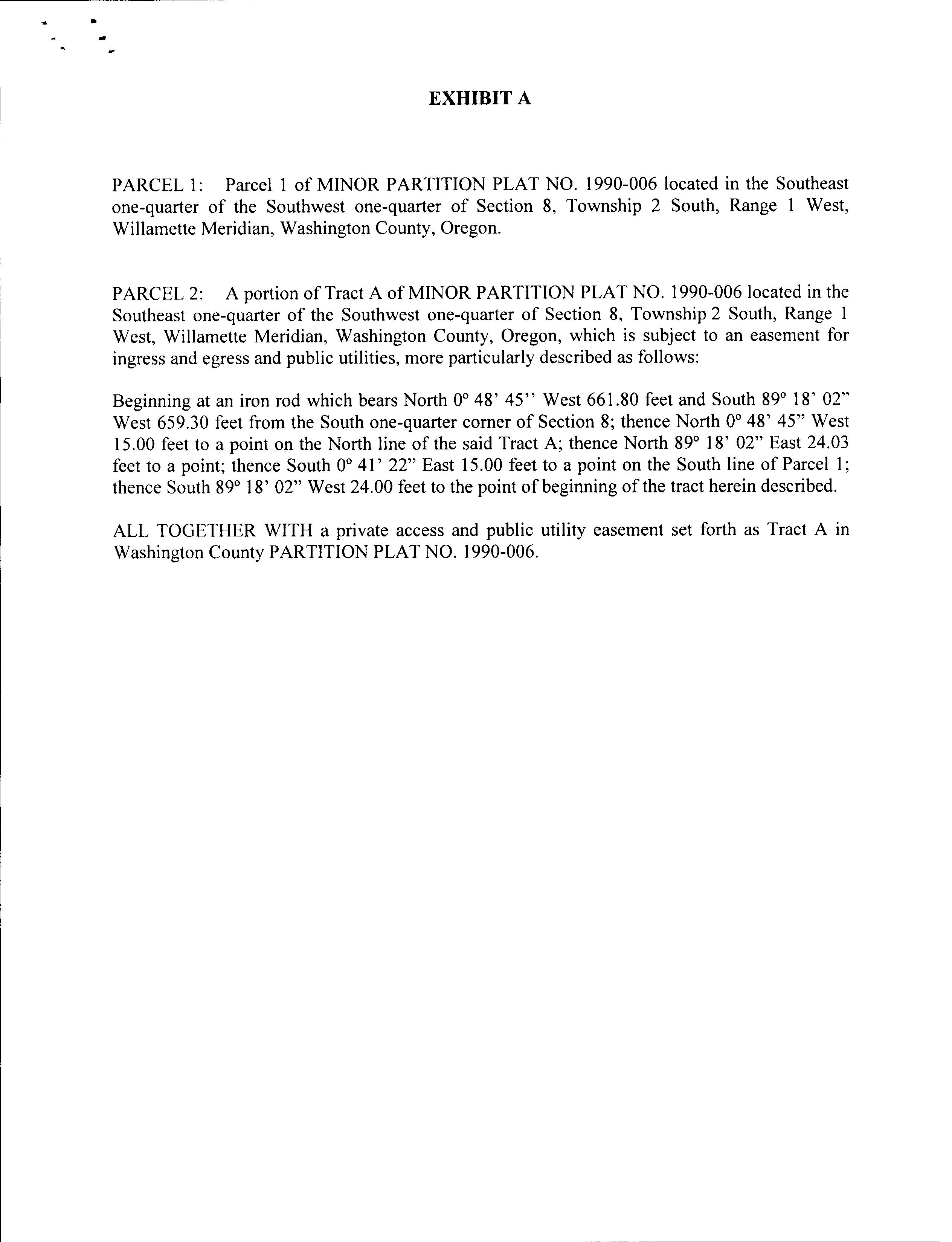 EXHIBIT A

PARCEL 1: Parcel 1 of MINOR PARTITION PLAT NO. 1990-006 located in the Southeast one-quarter of the Southwest one-quarter of Section 8, Township 2 South, Range 1 West, Willamette Meridian, Washington County, Oregon.

PARCEL 2: A portion of Tract A of MINOR PARTITION PLAT NO. 1990-006 located in the Southeast one-quarter of the Southwest one-quarter of Section 8, Township 2 South, Range 1 West, Willamette Meridian, Washington County, Oregon, which is subject to an easement for ingress and egress and public utilities, more particularly described as follows:

Beginning at an iron rod which bears North 0° 48' 45'' West 661.80 feet and South 89° 18' 02" West 659.30 feet from the South one-quarter corner of Section 8; thence North 0° 48' 45" West 15.00 feet to a point on the North line of the said Tract A; thence North 89° 18' 02" East 24.03 feet to a point; thence South 0° 41' 22" East 15.00 feet to a point on the South line of Parcel 1; thence South 89° 18' 02" West 24.00 feet to the point of beginning of the tract herein described.

ALL TOGETHER WITH a private access and public utility easement set forth as Tract A in Washington County PARTITION PLAT NO. 1990-006.